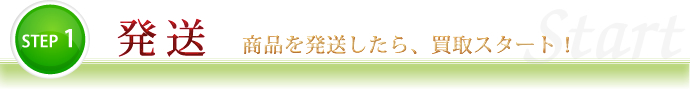 STEP 1

発送

商品を発送したら、買取スタート！

Start